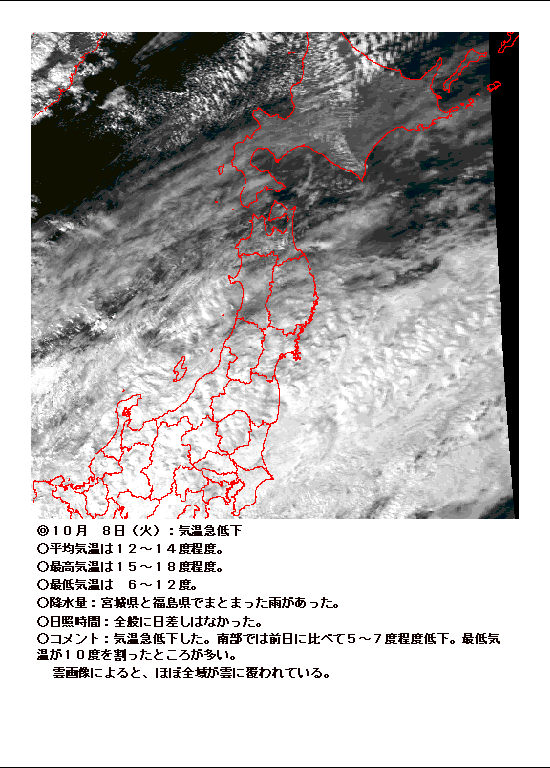 ◎１０月　８日（火）：気温急低下
○平均気温は１２～１４度程度。
○最高気温は１５～１８度程度。
○最低気温は　６～１２度。
○降水量：宮城県と福島県でまとまった雨があった。
○日照時間：全般に日差しはなかった。
○コメント：気温急低下した。南部では前日に比べて５～７度程度低下。最低気温が１０度を割ったところが多い。
　雲画像によると、ほぼ全域が雲に覆われている。